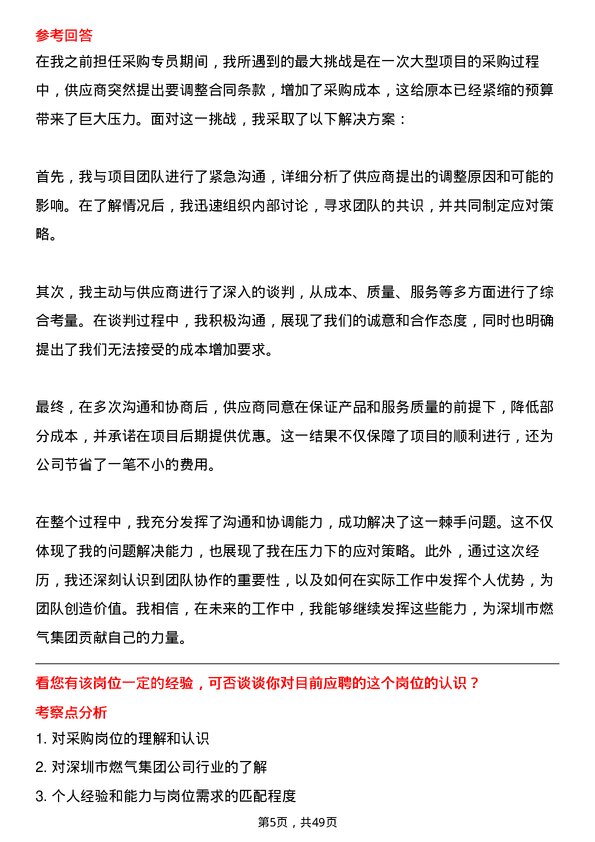 参考回答

在我之前担任采购专员期间，我所遇到的最大挑战是在一次大型项目的采购过程中，供应商突然提出要调整合同条款，增加了采购成本，这给原本已经紧缩的预算带来了巨大压力。面对这一挑战，我采取了以下解决方案：

首先，我与项目团队进行了紧急沟通，详细分析了供应商提出的调整原因和可能的影响。在了解情况后，我迅速组织内部讨论，寻求团队的共识，并共同制定应对策略。

其次，我主动与供应商进行了深入的谈判，从成本、质量、服务等多方面进行了综合考量。在谈判过程中，我积极沟通，展现了我们的诚意和合作态度，同时也明确提出了我们无法接受的成本增加要求。

最终，在多次沟通和协商后，供应商同意在保证产品和服务质量的前提下，降低部分成本，并承诺在项目后期提供优惠。这一结果不仅保障了项目的顺利进行，还为公司节省了一笔不小的费用。

在整个过程中，我充分发挥了沟通和协调能力，成功解决了这一棘手问题。这不仅体现了我的问题解决能力，也展现了我在压力下的应对策略。此外，通过这次经历，我还深刻认识到团队协作的重要性，以及如何在实际工作中发挥个人优势，为团队创造价值。我相信，在未来的工作中，我能够继续发挥这些能力，为深圳市燃气集团贡献自己的力量。

看您有该岗位一定的经验，可否谈谈你对目前应聘的这个岗位的认识？

考察点分析

1. 对采购岗位的理解和认识

2. 对深圳市燃气集团公司行业的了解

3. 个人经验和能力与岗位需求的匹配程度

第5页，共49页